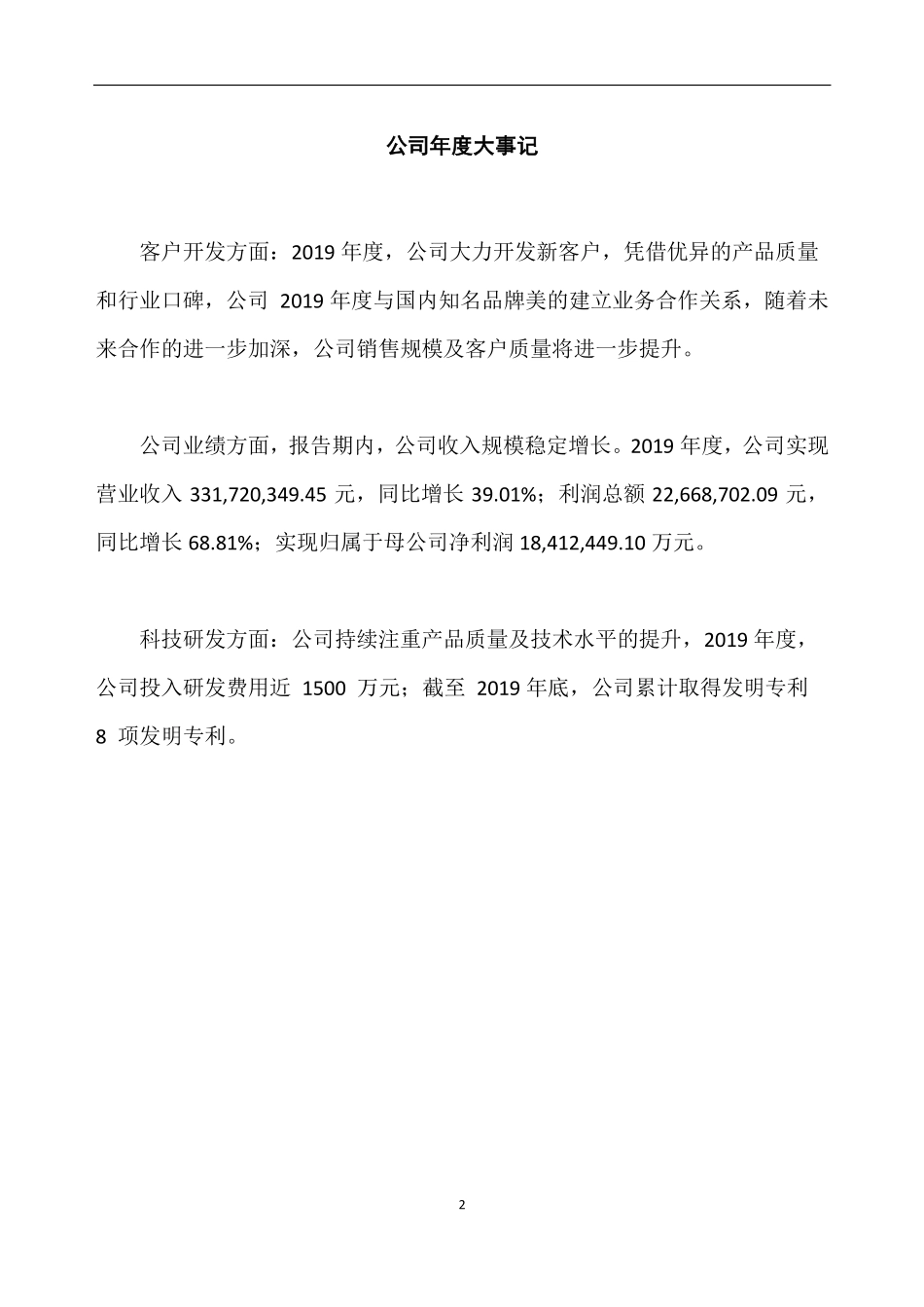 公司年度大事记

客户开发方面：2019 年度，公司大力开发新客户，凭借优异的产品质量和行业口碑，公司 2019 年度与国内知名品牌美的建立业务合作关系，随着未来合作的进一步加深，公司销售规模及客户质量将进一步提升。

公司业绩方面，报告期内，公司收入规模稳定增长。2019 年度，公司实现营业收入 331,720,349.45 元，同比增长 39.01%；利润总额 22,668,702.09 元，同比增长 68.81%；实现归属于母公司净利润 18,412,449.10 万元。

科技研发方面：公司持续注重产品质量及技术水平的提升，2019 年度，公司投入研发费用近 1500 万元；截至 2019 年底，公司累计取得发明专利 8 项发明专利。

2